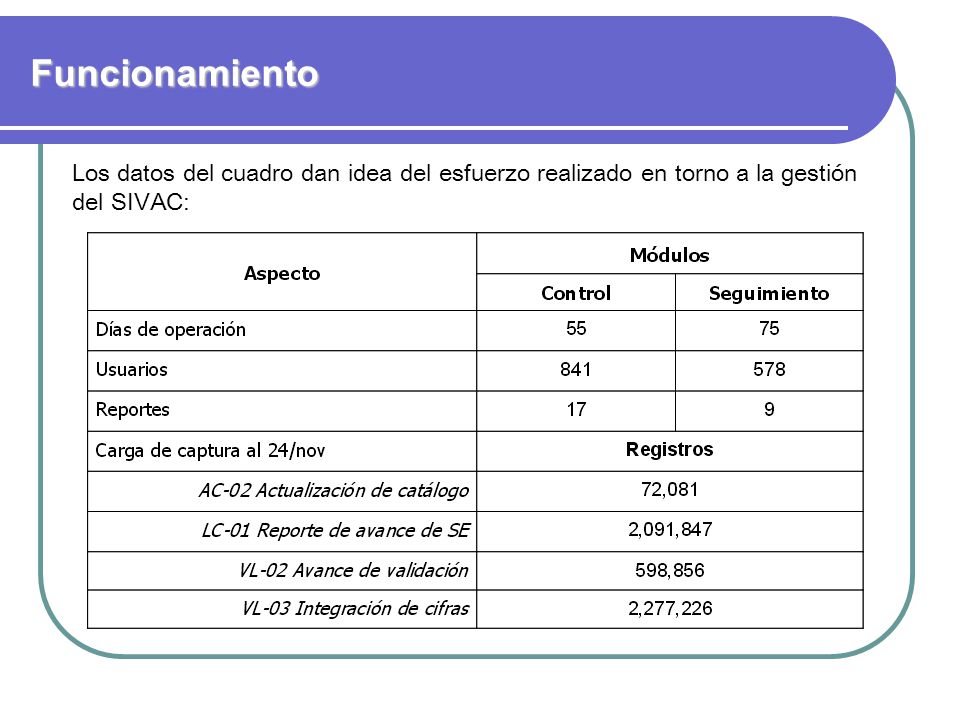 Funcionamiento

Los datos del cuadro dan idea del esfuerzo realizado en torno a la gestión del SIVAC:

| Aspecto | Módulos | |
|---|---|---|
| | Control | Seguimiento |
| Días de operación | 55 | 75 |
| Usuarios | 841 | 578 |
| Reportes | 17 | 9 |
| Carga de captura al 24/nov | Registros | |
| AC-02 Actualización de catálogo | 72,081 | |
| LC-01 Reporte de avance de SE | 2,091,847 | |
| VL-02 Avance de validación | 598,856 | |
| VL-03 Integración de cifras | 2,277,226 | |